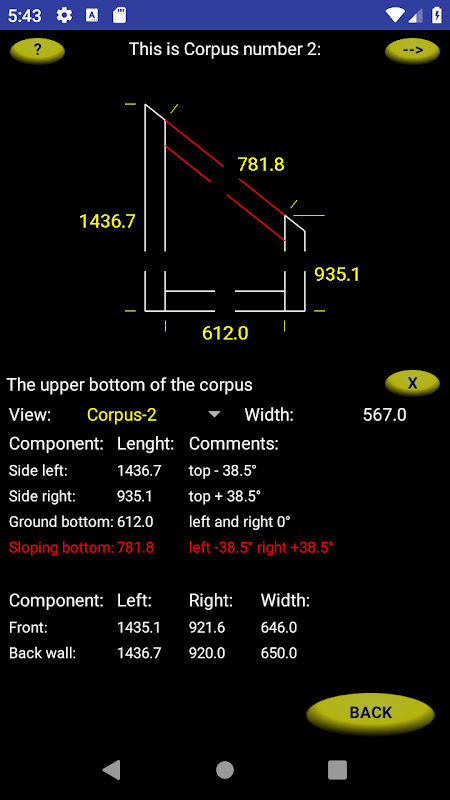 5:43

?

This is Corpus number 2:

-->

781.8

1436.7

935.1

612.0

The upper bottom of the corpus

X

View: Corpus-2 Width: 567.0

| Component: | Lenght: | Comments: |
|---|---|---|
| Side left: | 1436.7 | top - 38.5° |
| Side right: | 935.1 | top + 38.5° |
| Ground bottom: | 612.0 | left and right 0° |
| Sloping bottom: | 781.8 | left -38.5° right +38.5° |

| Component: | Left: | Right: | Width: |
|---|---|---|---|
| Front: | 1435.1 | 921.6 | 646.0 |
| Back wall: | 1436.7 | 920.0 | 650.0 |

BACK